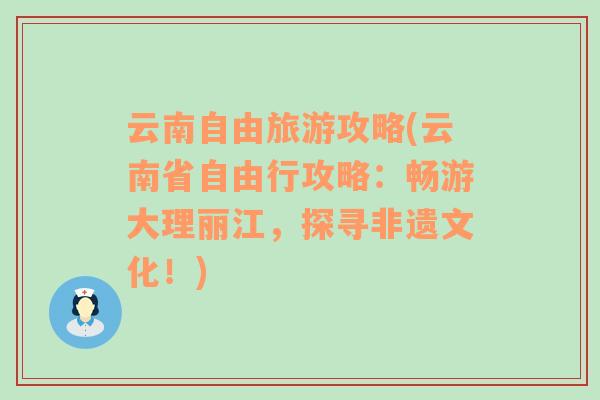 云南自由旅游攻略(云南省自由行攻略：畅游大理丽江，探寻非遗文化！)